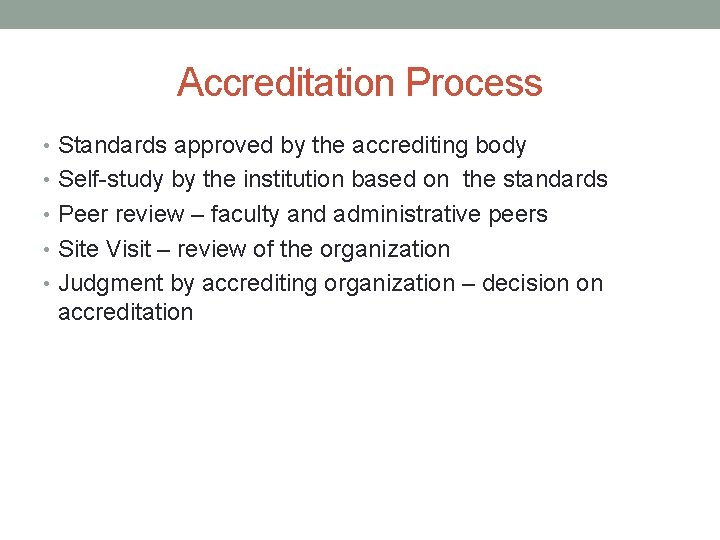 Accreditation Process

• Standards approved by the accrediting body
• Self-study by the institution based on the standards
• Peer review – faculty and administrative peers
• Site Visit – review of the organization
• Judgment by accrediting organization – decision on accreditation